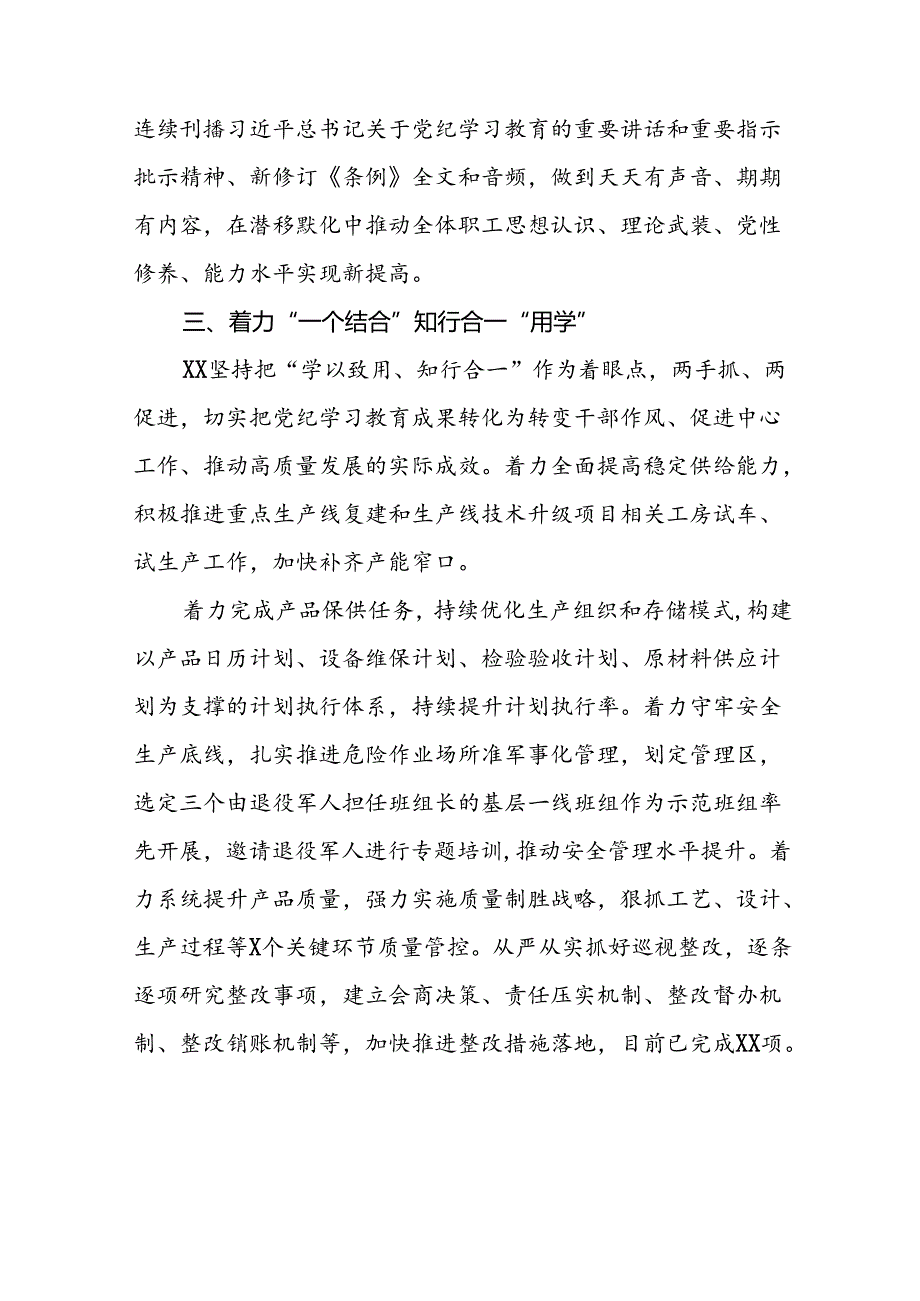 连续刊播习近平总书记关于党纪学习教育的重要讲话和重要指示批示精神、新修订《条例》全文和音频，做到天天有声音、期期有内容，在潜移默化中推动全体职工思想认识、理论武装、党性修养、能力水平实现新提高。

三、着力“一个结合”知行合一“用学”

XX坚持把“学以致用、知行合一”作为着眼点，两手抓、两促进，切实把党纪学习教育成果转化为转变干部作风、促进中心工作、推动高质量发展的实际成效。着力全面提高稳定供给能力，积极推进重点生产线复建和生产线技术升级项目相关工房试车、试生产工作，加快补齐产能窄口。

着力完成产品保供任务，持续优化生产组织和存储模式，构建以产品日历计划、设备维保计划、检验验收计划、原材料供应计划为支撑的计划执行体系，持续提升计划执行率。着力守牢安全生产底线，扎实推进危险作业场所准军事化管理，划定管理区，选定三个由退役军人担任班组长的基层一线班组作为示范班组率先开展，邀请退役军人进行专题培训，推动安全管理水平提升。着力系统提升产品质量，强力实施质量制胜战略，狠抓工艺、设计、生产过程等X个关键环节质量管控。从严从实抓好巡视整改，逐条逐项研究整改事项，建立会商决策、责任压实机制、整改督办机制、整改销账机制等，加快推进整改措施落地，目前已完成XX项。